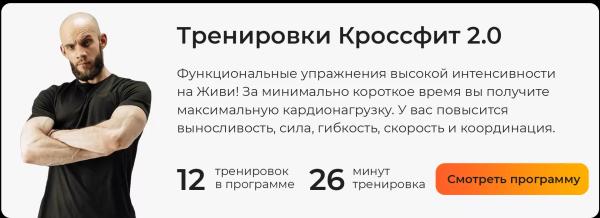 Тренировки Кроссфит 2.0

Функциональные упражнения высокой интенсивности на Живи! За минимально короткое время вы получите максимальную кардионагрузку. У вас повысится выносливость, сила, гибкость, скорость и координация.

12 тренировок в программе

26 минут тренировка

Смотреть программу